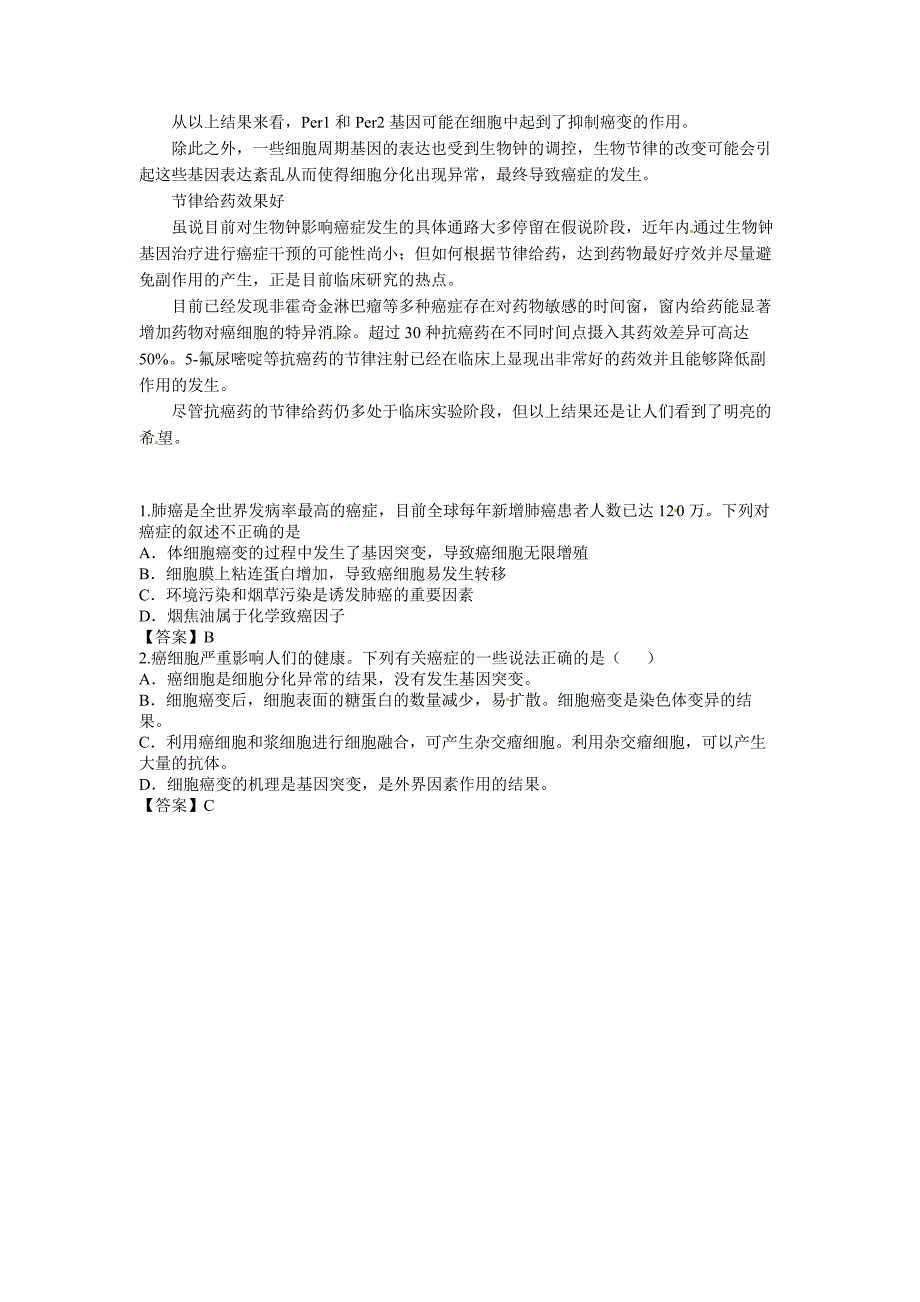 从以上结果来看，Per1 和 Per2 基因可能在细胞中起到了抑制癌变的作用。

除此之外，一些细胞周期基因的表达也受到生物钟的调控，生物节律的改变可能会引起这些基因表达紊乱从而使得细胞分化出现异常，最终导致癌症的发生。

节律给药效果好

虽说目前对生物钟影响癌症发生的具体通路大多停留在假说阶段，近年内通过生物钟基因治疗进行癌症干预的可能性尚小；但如何根据节律给药，达到药物最好疗效并尽量避免副作用的产生，正是目前临床研究的热点。

目前已经发现非霍奇金淋巴瘤等多种癌症存在对药物敏感的时间窗，窗内给药能显著增加药物对癌细胞的特异消除。超过 30 种抗癌药在不同时间点摄入其药效差异可高达 50%。5-氟尿嘧啶等抗癌药的节律注射已经在临床上显现出非常好的药效并且能够降低副作用的发生。

尽管抗癌药的节律给药仍多处于临床实验阶段，但以上结果还是让人们看到了明亮的希望。

1.肺癌是全世界发病率最高的癌症，目前全球每年新增肺癌患者人数已达 120 万。下列对癌症的叙述不正确的是
A．体细胞癌变的过程中发生了基因突变，导致癌细胞无限增殖
B．细胞膜上粘连蛋白增加，导致癌细胞易发生转移
C．环境污染和烟草污染是诱发肺癌的重要因素
D．烟焦油属于化学致癌因子
【答案】B
2.癌细胞严重影响人们的健康。下列有关癌症的一些说法正确的是（　　）
A．癌细胞是细胞分化异常的结果，没有发生基因突变。
B．细胞癌变后，细胞表面的糖蛋白的数量减少，易扩散。细胞癌变是染色体变异的结果。
C．利用癌细胞和浆细胞进行细胞融合，可产生杂交瘤细胞。利用杂交瘤细胞，可以产生大量的抗体。
D．细胞癌变的机理是基因突变，是外界因素作用的结果。
【答案】C